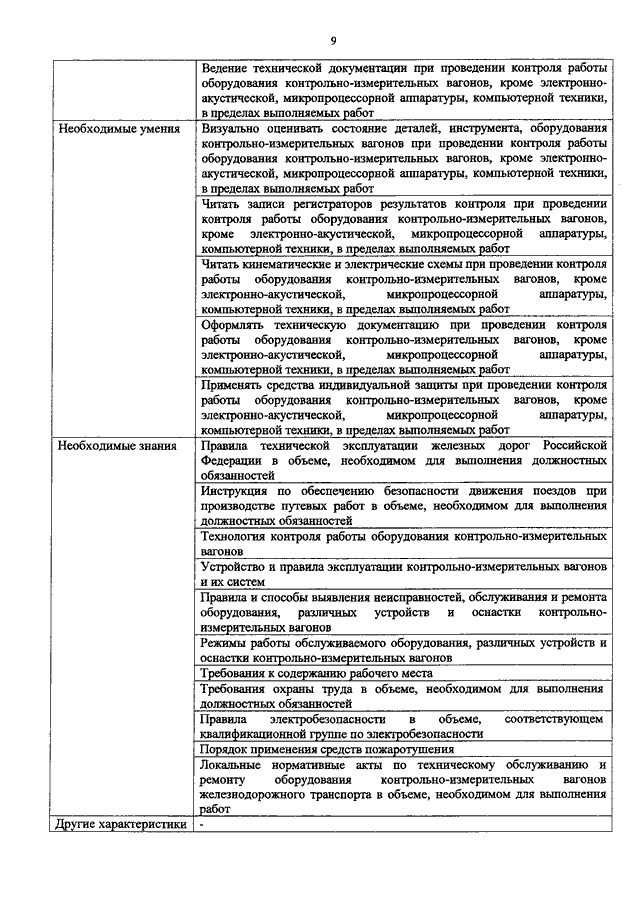 9

|  |  |
|---|---|
|  | Ведение технической документации при проведении контроля работы оборудования контрольно-измерительных вагонов, кроме электронно-акустической, микропроцессорной аппаратуры, компьютерной техники, в пределах выполняемых работ |
| Необходимые умения | Визуально оценивать состояние деталей, инструмента, оборудования контрольно-измерительных вагонов при проведении контроля работы оборудования контрольно-измерительных вагонов, кроме электронно-акустической, микропроцессорной аппаратуры, компьютерной техники, в пределах выполняемых работ |
|  | Читать записи регистраторов результатов контроля при проведении контроля работы оборудования контрольно-измерительных вагонов, кроме электронно-акустической, микропроцессорной аппаратуры, компьютерной техники, в пределах выполняемых работ |
|  | Читать кинематические и электрические схемы при проведении контроля работы оборудования контрольно-измерительных вагонов, кроме электронно-акустической, микропроцессорной аппаратуры, компьютерной техники, в пределах выполняемых работ |
|  | Оформлять техническую документацию при проведении контроля работы оборудования контрольно-измерительных вагонов, кроме электронно-акустической, микропроцессорной аппаратуры, компьютерной техники, в пределах выполняемых работ |
|  | Применять средства индивидуальной защиты при проведении контроля работы оборудования контрольно-измерительных вагонов, кроме электронно-акустической, микропроцессорной аппаратуры, компьютерной техники, в пределах выполняемых работ |
| Необходимые знания | Правила технической эксплуатации железных дорог Российской Федерации в объеме, необходимом для выполнения должностных обязанностей |
|  | Инструкция по обеспечению безопасности движения поездов при производстве путевых работ в объеме, необходимом для выполнения должностных обязанностей |
|  | Технология контроля работы оборудования контрольно-измерительных вагонов |
|  | Устройство и правила эксплуатации контрольно-измерительных вагонов и их систем |
|  | Правила и способы выявления неисправностей, обслуживания и ремонта оборудования, различных устройств и оснастки контрольно-измерительных вагонов |
|  | Режимы работы обслуживаемого оборудования, различных устройств и оснастки контрольно-измерительных вагонов |
|  | Требования к содержанию рабочего места |
|  | Требования охраны труда в объеме, необходимом для выполнения должностных обязанностей |
|  | Правила электробезопасности в объеме, соответствующем квалификационной группе по электробезопасности |
|  | Порядок применения средств пожаротушения |
|  | Локальные нормативные акты по техническому обслуживанию и ремонту оборудования контрольно-измерительных вагонов железнодорожного транспорта в объеме, необходимом для выполнения работ |
| Другие характеристики | - |